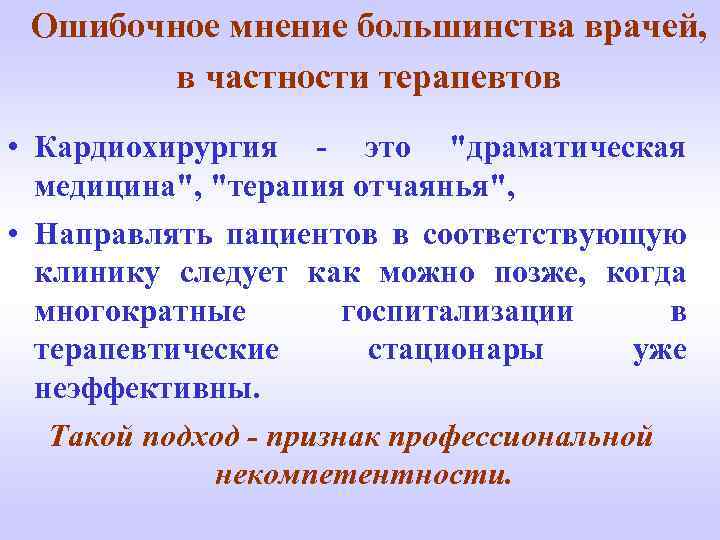 Ошибочное мнение большинства врачей, в частности терапевтов

• Кардиохирургия - это "драматическая медицина", "терапия отчаянья",

• Направлять пациентов в соответствующую клинику следует как можно позже, когда многократные госпитализации в терапевтические стационары уже неэффективны.

Такой подход - признак профессиональной некомпетентности.